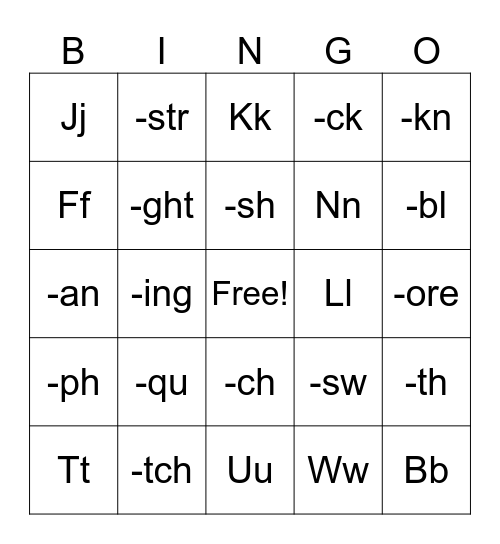 | B | I | N | G | O |
|---|---|---|---|---|
| Jj | -str | Kk | -ck | -kn |
| Ff | -ght | -sh | Nn | -bl |
| -an | -ing | Free! | Ll | -ore |
| -ph | -qu | -ch | -sw | -th |
| Tt | -tch | Uu | Ww | Bb |